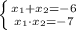 $\begin{cases} x_1+x_2=-6 \\ x_1 \cdot x_2=-7 \end{cases}$